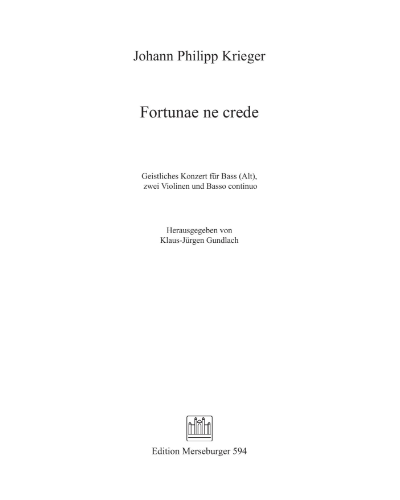 Johann Philipp Krieger

Fortunae ne crede

Geistliches Konzert für Bass (Alt),
zwei Violinen und Basso continuo

Herausgegeben von
Klaus-Jürgen Gundlach

Edition Merseburger 594